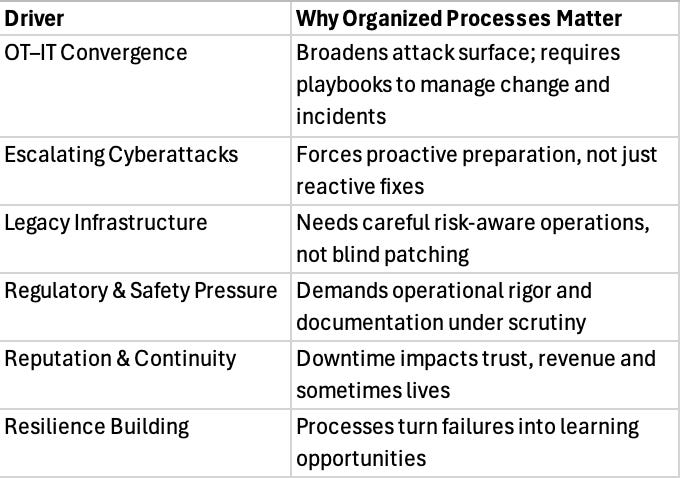 | Driver | Why Organized Processes Matter |
|---|---|
| OT–IT Convergence | Broadens attack surface; requires playbooks to manage change and incidents |
| Escalating Cyberattacks | Forces proactive preparation, not just reactive fixes |
| Legacy Infrastructure | Needs careful risk-aware operations, not blind patching |
| Regulatory & Safety Pressure | Demands operational rigor and documentation under scrutiny |
| Reputation & Continuity | Downtime impacts trust, revenue and sometimes lives |
| Resilience Building | Processes turn failures into learning opportunities |